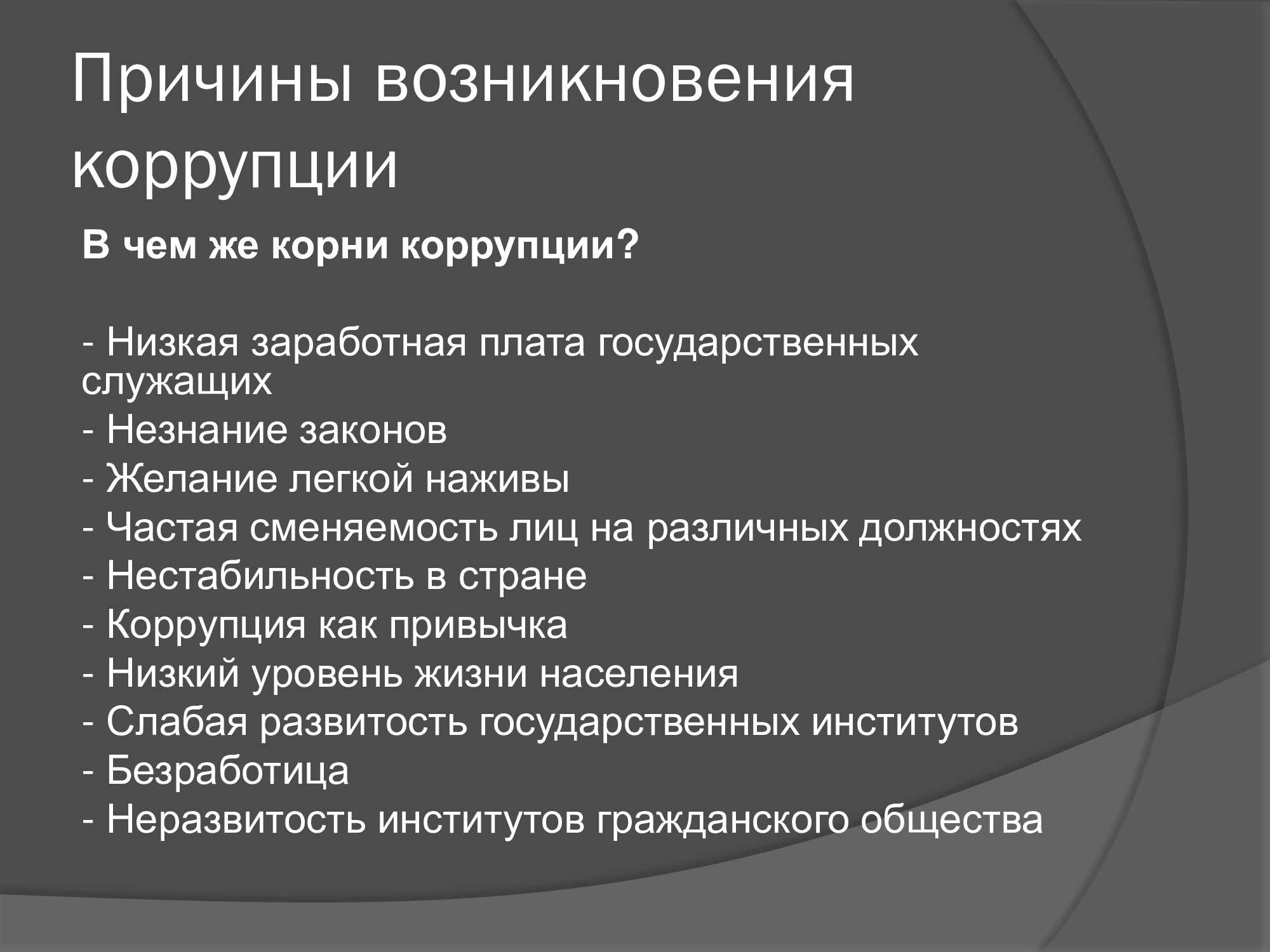 Причины возникновения коррупции

В чем же корни коррупции?

- Низкая заработная плата государственных служащих
- Незнание законов
- Желание легкой наживы
- Частая сменяемость лиц на различных должностях
- Нестабильность в стране
- Коррупция как привычка
- Низкий уровень жизни населения
- Слабая развитость государственных институтов
- Безработица
- Неразвитость институтов гражданского общества